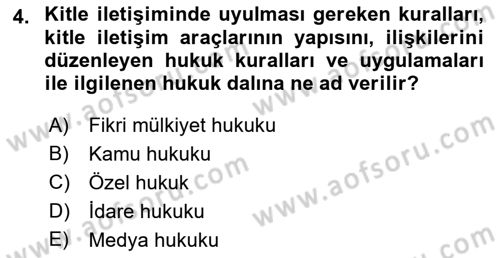 4. Kitle iletişiminde uyulması gereken kuralları, kitle iletişim araçlarının yapısını, ilişkilerini düzenleyen hukuk kuralları ve uygulamaları ile ilgilenen hukuk dalına ne ad verilir?

A) Fikri mülkiyet hukuku
B) Kamu hukuku
C) Özel hukuk
D) İdare hukuku
E) Medya hukuku

www.aofsoru.com www.aofsoru.com www.aofsoru.com www.aofsoru.com